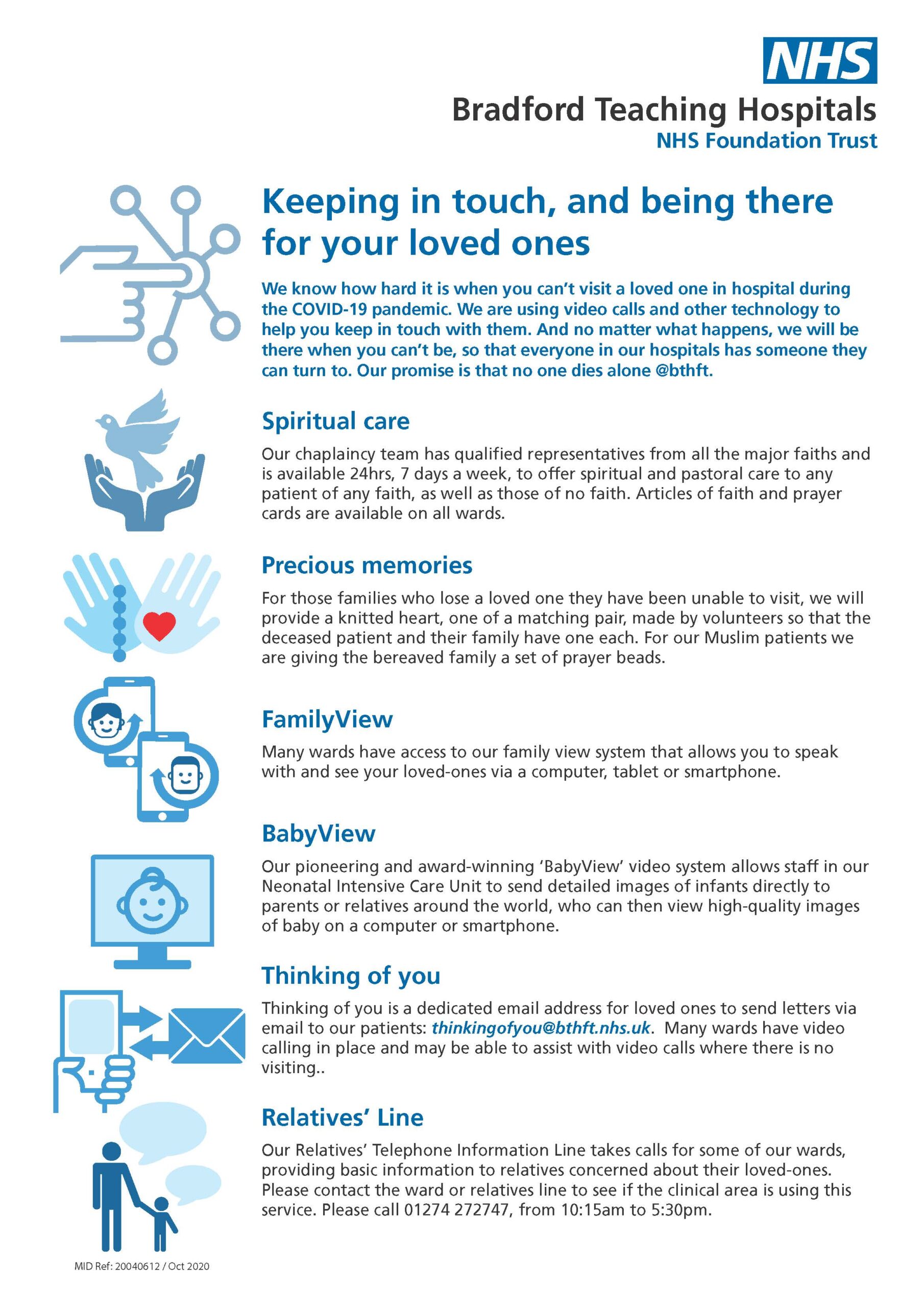 NHS
Bradford Teaching Hospitals
NHS Foundation Trust

Keeping in touch, and being there for your loved ones

We know how hard it is when you can't visit a loved one in hospital during the COVID-19 pandemic. We are using video calls and other technology to help you keep in touch with them. And no matter what happens, we will be there when you can't be, so that everyone in our hospitals has someone they can turn to. Our promise is that no one dies alone @bthft.

Spiritual care

Our chaplaincy team has qualified representatives from all the major faiths and is available 24hrs, 7 days a week, to offer spiritual and pastoral care to any patient of any faith, as well as those of no faith. Articles of faith and prayer cards are available on all wards.

Precious memories

For those families who lose a loved one they have been unable to visit, we will provide a knitted heart, one of a matching pair, made by volunteers so that the deceased patient and their family have one each. For our Muslim patients we are giving the bereaved family a set of prayer beads.

FamilyView

Many wards have access to our family view system that allows you to speak with and see your loved-ones via a computer, tablet or smartphone.

BabyView

Our pioneering and award-winning 'BabyView' video system allows staff in our Neonatal Intensive Care Unit to send detailed images of infants directly to parents or relatives around the world, who can then view high-quality images of baby on a computer or smartphone.

Thinking of you

Thinking of you is a dedicated email address for loved ones to send letters via email to our patients: thinkingofyou@bthft.nhs.uk. Many wards have video calling in place and may be able to assist with video calls where there is no visiting..

Relatives' Line

Our Relatives' Telephone Information Line takes calls for some of our wards, providing basic information to relatives concerned about their loved-ones. Please contact the ward or relatives line to see if the clinical area is using this service. Please call 01274 272747, from 10:15am to 5:30pm.

MID Ref: 20040612 / Oct 2020